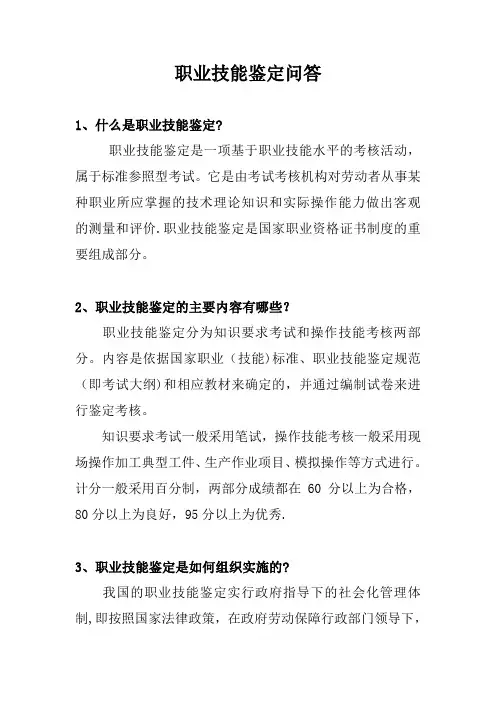 职业技能鉴定问答

1、什么是职业技能鉴定?

职业技能鉴定是一项基于职业技能水平的考核活动，属于标准参照型考试。它是由考试考核机构对劳动者从事某种职业所应掌握的技术理论知识和实际操作能力做出客观的测量和评价.职业技能鉴定是国家职业资格证书制度的重要组成部分。

2、职业技能鉴定的主要内容有哪些?

职业技能鉴定分为知识要求考试和操作技能考核两部分。内容是依据国家职业（技能）标准、职业技能鉴定规范（即考试大纲）和相应教材来确定的，并通过编制试卷来进行鉴定考核。

知识要求考试一般采用笔试，操作技能考核一般采用现场操作加工典型工件、生产作业项目、模拟操作等方式进行。计分一般采用百分制，两部分成绩都在 60 分以上为合格，80 分以上为良好，95 分以上为优秀.

3、职业技能鉴定是如何组织实施的?

我国的职业技能鉴定实行政府指导下的社会化管理体制,即按照国家法律政策，在政府劳动保障行政部门领导下，